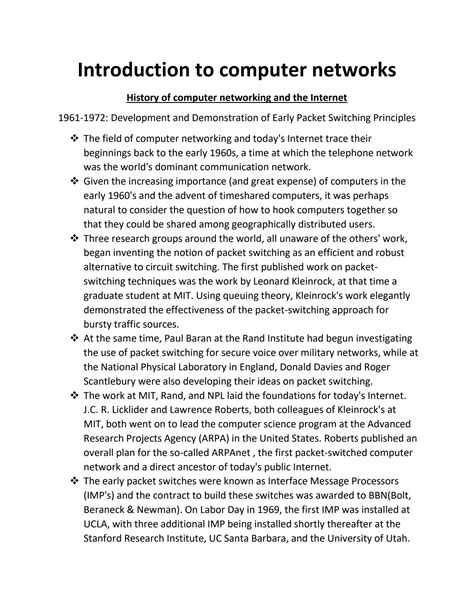 Introduction to computer networks

History of computer networking and the Internet

1961-1972: Development and Demonstration of Early Packet Switching Principles

❖ The field of computer networking and today's Internet trace their beginnings back to the early 1960s, a time at which the telephone network was the world's dominant communication network.
❖ Given the increasing importance (and great expense) of computers in the early 1960's and the advent of timeshared computers, it was perhaps natural to consider the question of how to hook computers together so that they could be shared among geographically distributed users.
❖ Three research groups around the world, all unaware of the others' work, began inventing the notion of packet switching as an efficient and robust alternative to circuit switching. The first published work on packet-switching techniques was the work by Leonard Kleinrock, at that time a graduate student at MIT. Using queuing theory, Kleinrock's work elegantly demonstrated the effectiveness of the packet-switching approach for bursty traffic sources.
❖ At the same time, Paul Baran at the Rand Institute had begun investigating the use of packet switching for secure voice over military networks, while at the National Physical Laboratory in England, Donald Davies and Roger Scantlebury were also developing their ideas on packet switching.
❖ The work at MIT, Rand, and NPL laid the foundations for today's Internet. J.C. R. Licklider and Lawrence Roberts, both colleagues of Kleinrock's at MIT, both went on to lead the computer science program at the Advanced Research Projects Agency (ARPA) in the United States. Roberts published an overall plan for the so-called ARPAnet , the first packet-switched computer network and a direct ancestor of today's public Internet.
❖ The early packet switches were known as Interface Message Processors (IMP's) and the contract to build these switches was awarded to BBN(Bolt, Beraneck & Newman). On Labor Day in 1969, the first IMP was installed at UCLA, with three additional IMP being installed shortly thereafter at the Stanford Research Institute, UC Santa Barbara, and the University of Utah.